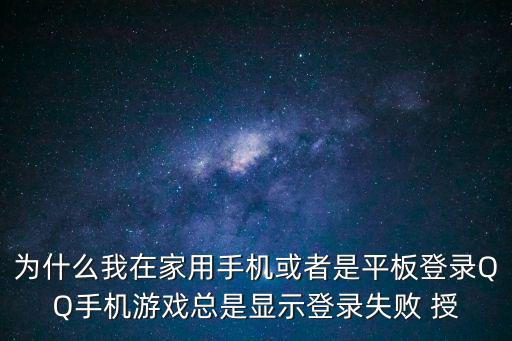 为什么我在家用手机或者是平板登录QQ手机游戏总是显示登录失败 授